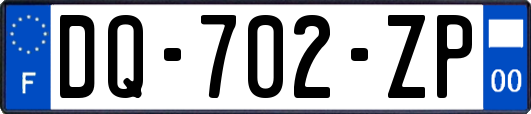 F
DQ-702-ZP
00